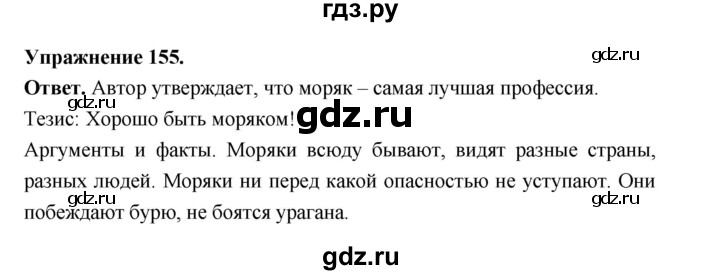 гдз.ру

Упражнение 155.

gdz.ru

Ответ. Автор утверждает, что моряк – самая лучшая профессия.
Тезис: Хорошо быть моряком!

gdz.ru

Аргументы и факты. Моряки всюду бывают, видят разные страны, разных людей. Моряки ни перед какой опасностью не уступают. Они побеждают бурю, не боятся урагана.

gdz.ru

gdz.ru

gdz.ru